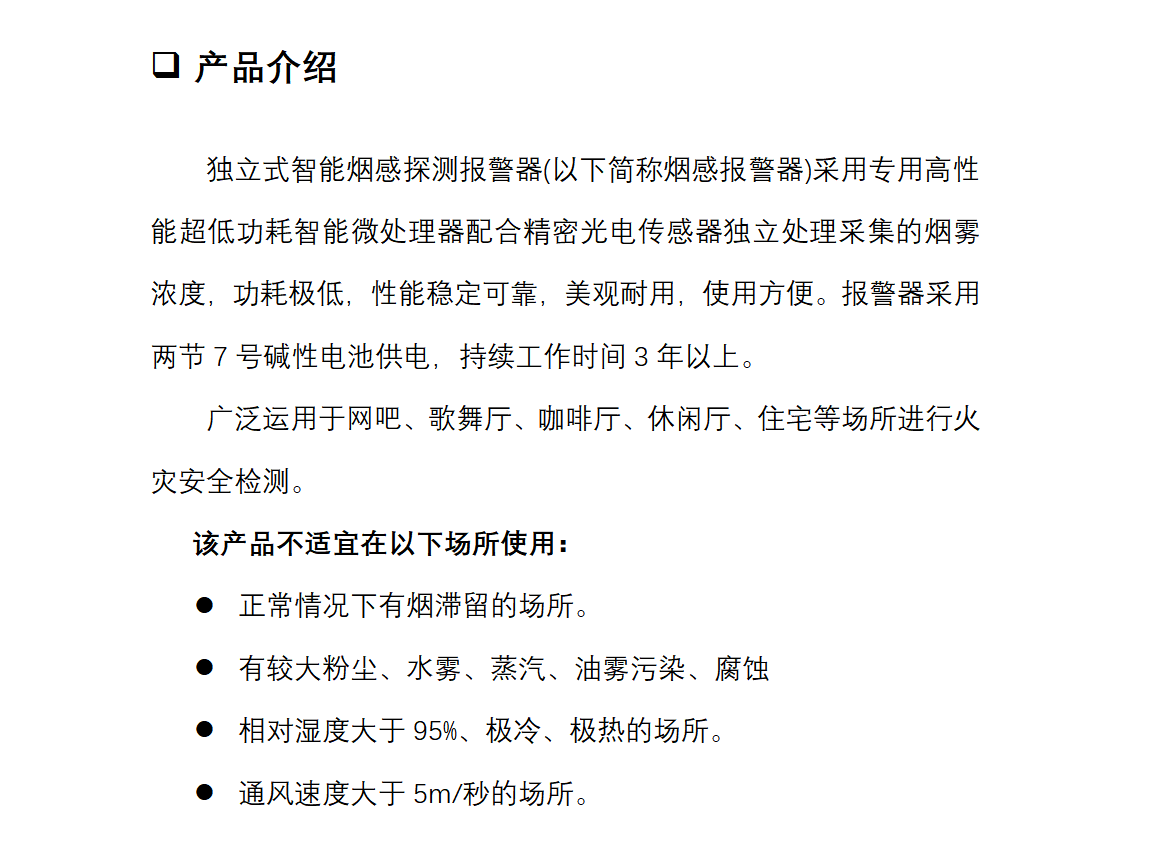 ❑ 产品介绍

独立式智能烟感探测报警器(以下简称烟感报警器)采用专用高性能超低功耗智能微处理器配合精密光电传感器独立处理采集的烟雾浓度，功耗极低，性能稳定可靠，美观耐用，使用方便。报警器采用两节 7 号碱性电池供电，持续工作时间 3 年以上。

广泛运用于网吧、歌舞厅、咖啡厅、休闲厅、住宅等场所进行火灾安全检测。

该产品不适宜在以下场所使用：

● 正常情况下有烟滞留的场所。
● 有较大粉尘、水雾、蒸汽、油雾污染、腐蚀
● 相对湿度大于 95%、极冷、极热的场所。
● 通风速度大于 5m/秒的场所。